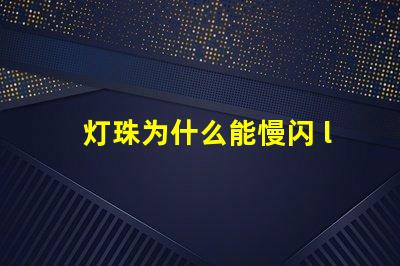 灯珠为什么能慢闪 l